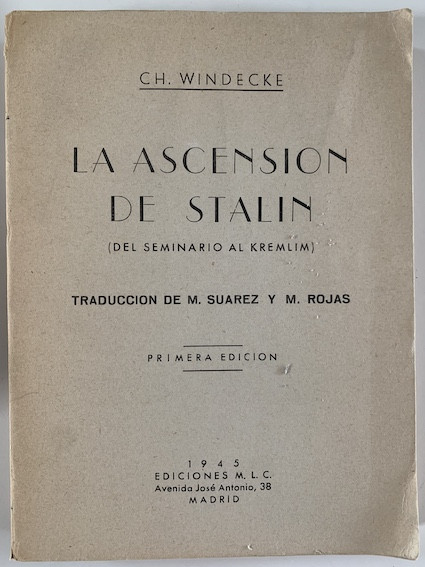 CH. WINDECKE

LA ASCENSION DE STALIN

(DEL SEMINARIO AL KREMLIM)

TRADUCCION DE M. SUAREZ Y M. ROJAS

PRIMERA EDICION

1945
EDICIONES M. L. C.
Avenida José Antonio, 38
MADRID